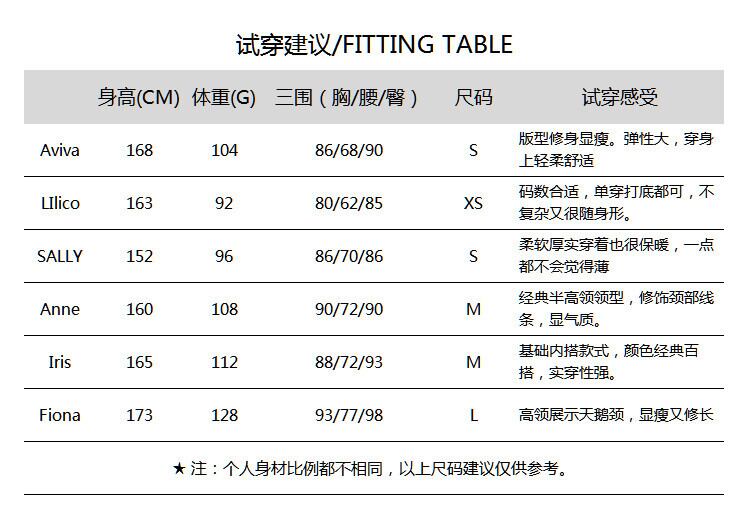 试穿建议/FITTING TABLE

| | 身高(CM) | 体重(G) | 三围（胸/腰/臀） | 尺码 | 试穿感受 |
|---|---|---|---|---|---|
| Aviva | 168 | 104 | 86/68/90 | S | 版型修身显瘦。弹性大，穿身上轻柔舒适 |
| LIlico | 163 | 92 | 80/62/85 | XS | 码数合适，单穿打底都可，不复杂又很随身形。 |
| SALLY | 152 | 96 | 86/70/86 | S | 柔软厚实穿着也很保暖，一点都不会觉得薄 |
| Anne | 160 | 108 | 90/72/90 | M | 经典半高领领型，修饰颈部线条，显气质。 |
| Iris | 165 | 112 | 88/72/93 | M | 基础内搭款式，颜色经典百搭，实穿性强。 |
| Fiona | 173 | 128 | 93/77/98 | L | 高领展示天鹅颈，显瘦又修长 |

★ 注：个人身材比例都不相同，以上尺码建议仅供参考。